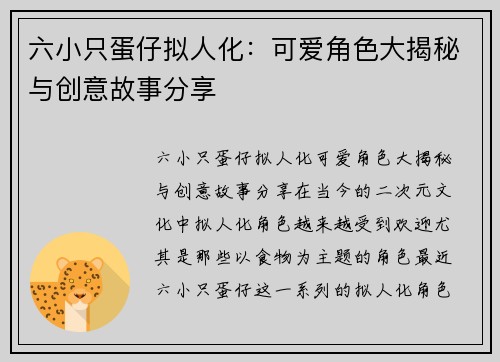 六小只蛋仔拟人化：可爱角色大揭秘与创意故事分享

六小只蛋仔拟人化可爱角色大揭秘与创意故事分享在当今的二次元文化中拟人化角色越来越受到欢迎尤其是那些以食物为主题的角色最近六小只蛋仔这一系列的拟人化角色